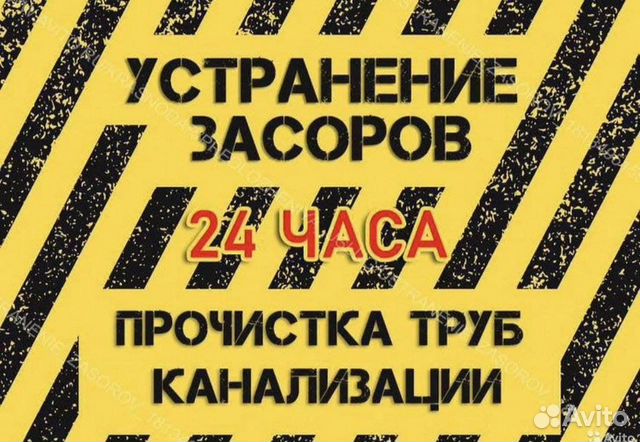 УСТРАНЕНИЕ
ЗАСОРОВ

24 ЧАСА

ПРОЧИСТКА ТРУБ
КАНАЛИЗАЦИИ

Avito